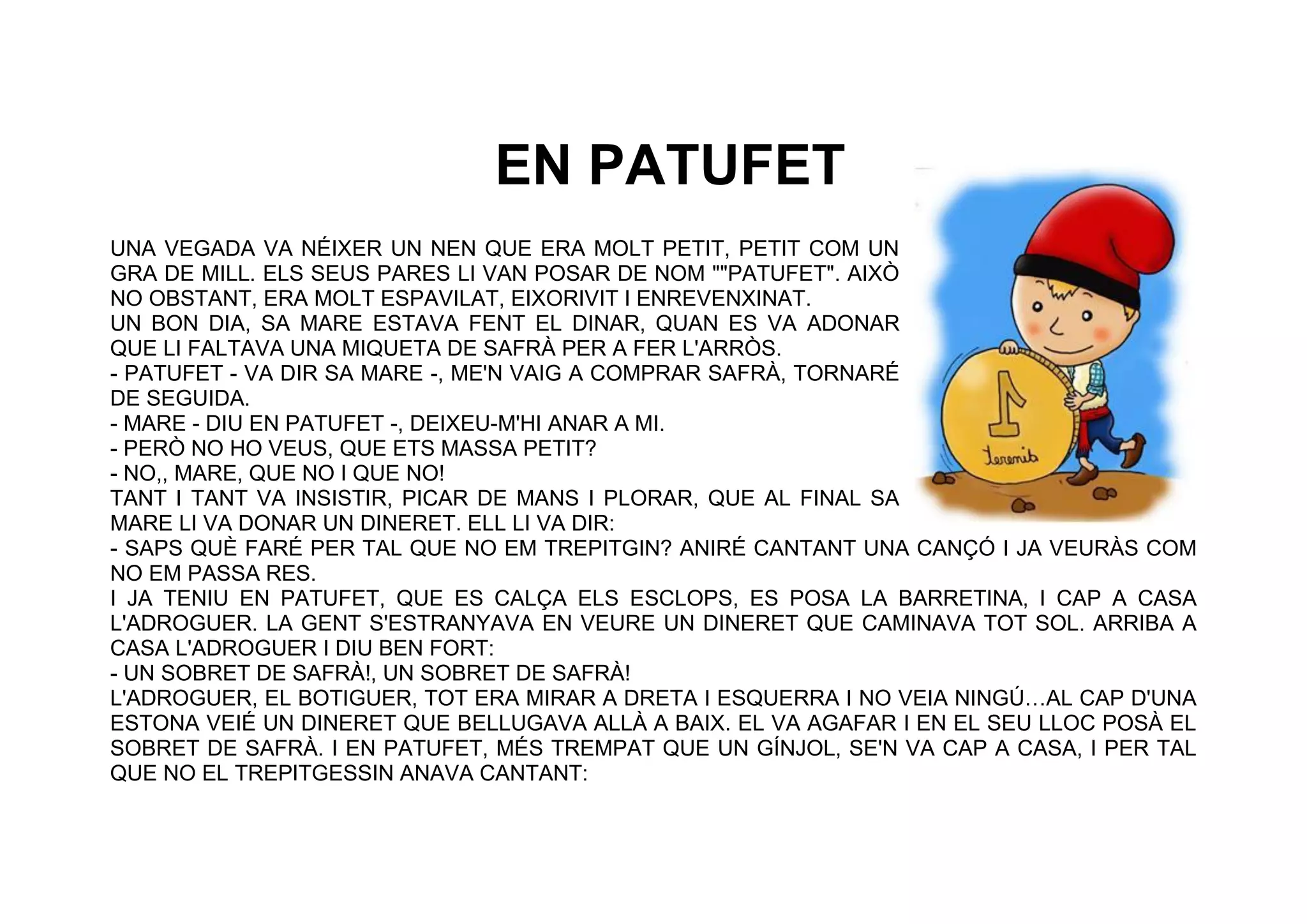 EN PATUFET

UNA VEGADA VA NÉIXER UN NEN QUE ERA MOLT PETIT, PETIT COM UN GRA DE MILL. ELS SEUS PARES LI VAN POSAR DE NOM ""PATUFET". AIXÒ NO OBSTANT, ERA MOLT ESPAVILAT, EIXORIVIT I ENREVENXINAT.
UN BON DIA, SA MARE ESTAVA FENT EL DINAR, QUAN ES VA ADONAR QUE LI FALTAVA UNA MIQUETA DE SAFRÀ PER A FER L'ARRÒS.
- PATUFET - VA DIR SA MARE -, ME'N VAIG A COMPRAR SAFRÀ, TORNARÉ DE SEGUIDA.
- MARE - DIU EN PATUFET -, DEIXEU-M'HI ANAR A MI.
- PERÒ NO HO VEUS, QUE ETS MASSA PETIT?
- NO,, MARE, QUE NO I QUE NO!
TANT I TANT VA INSISTIR, PICAR DE MANS I PLORAR, QUE AL FINAL SA MARE LI VA DONAR UN DINERET. ELL LI VA DIR:
- SAPS QUÈ FARÉ PER TAL QUE NO EM TREPITGIN? ANIRÉ CANTANT UNA CANÇÓ I JA VEURÀS COM NO EM PASSA RES.
I JA TENIU EN PATUFET, QUE ES CALÇA ELS ESCLOPS, ES POSA LA BARRETINA, I CAP A CASA L'ADROGUER. LA GENT S'ESTRANYAVA EN VEURE UN DINERET QUE CAMINAVA TOT SOL. ARRIBA A CASA L'ADROGUER I DIU BEN FORT:
- UN SOBRET DE SAFRÀ!, UN SOBRET DE SAFRÀ!
L'ADROGUER, EL BOTIGUER, TOT ERA MIRAR A DRETA I ESQUERRA I NO VEIA NINGÚ…AL CAP D'UNA ESTONA VEIÉ UN DINERET QUE BELLUGAVA ALLÀ A BAIX. EL VA AGAFAR I EN EL SEU LLOC POSÀ EL SOBRET DE SAFRÀ. I EN PATUFET, MÉS TREMPAT QUE UN GÍNJOL, SE'N VA CAP A CASA, I PER TAL QUE NO EL TREPITGESSIN ANAVA CANTANT:

1
teremis